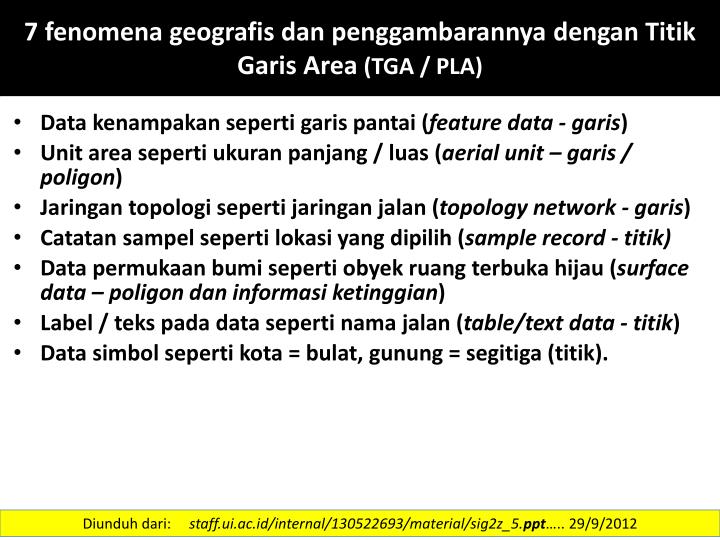 7 fenomena geografis dan penggambarannya dengan Titik Garis Area (TGA / PLA)

• Data kenampakan seperti garis pantai (feature data - garis)
• Unit area seperti ukuran panjang / luas (aerial unit – garis / poligon)
• Jaringan topologi seperti jaringan jalan (topology network - garis)
• Catatan sampel seperti lokasi yang dipilih (sample record - titik)
• Data permukaan bumi seperti obyek ruang terbuka hijau (surface data – poligon dan informasi ketinggian)
• Label / teks pada data seperti nama jalan (table/text data - titik)
• Data simbol seperti kota = bulat, gunung = segitiga (titik).

Diunduh dari: staff.ui.ac.id/internal/130522693/material/sig2z_5.ppt….. 29/9/2012